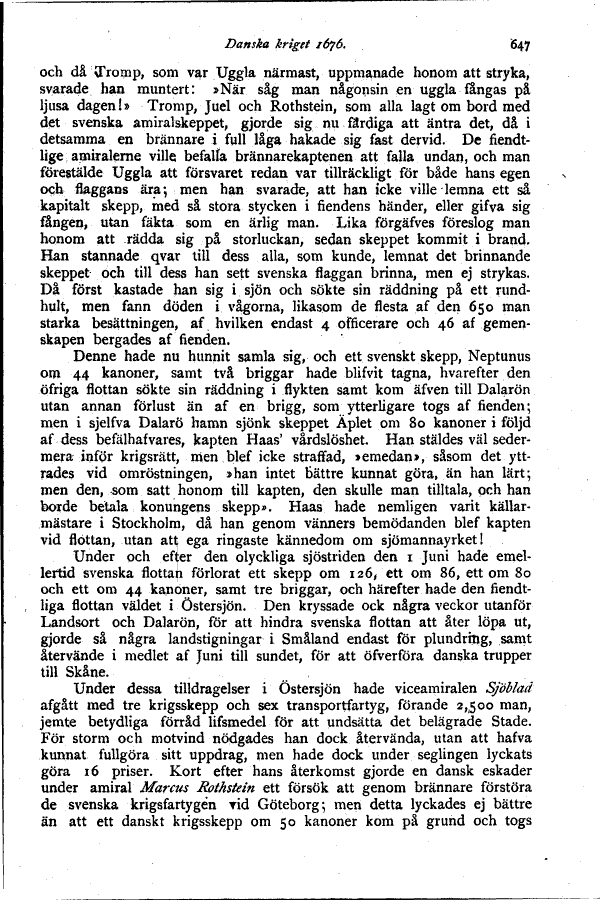 Danska kriget 1676. 647

och då Tromp, som var Uggla närmast, uppmanade honom att stryka, svarade han muntert: »När såg man någonsin en uggla fångas på ljusa dagen!» Tromp, Juel och Rothstein, som alla lagt om bord med det svenska amiralskeppet, gjorde sig nu färdiga att äntra det, då i detsamma en brännare i full låga hakade sig fast dervid. De fiendtlige amiralerne ville befalla brännarekaptenen att falla undan, och man förestälde Uggla att försvaret redan var tillräckligt för både hans egen och flaggans ära; men han svarade, att han icke ville lemna ett så kapitalt skepp, med så stora stycken i fiendens händer, eller gifva sig fången, utan fäkta som en ärlig man. Lika förgäfves föreslog man honom att rädda sig på storluckan, sedan skeppet kommit i brand. Han stannade qvar till dess alla, som kunde, lemnat det brinnande skeppet och till dess han sett svenska flaggan brinna, men ej strykas. Då först kastade han sig i sjön och sökte sin räddning på ett rundhult, men fann döden i vågorna, likasom de flesta af den 650 man starka besättningen, af hvilken endast 4 officerare och 46 af gemenskapen bergades af fienden.

Denne hade nu hunnit samla sig, och ett svenskt skepp, Neptunus om 44 kanoner, samt två briggar hade blifvit tagna, hvarefter den öfriga flottan sökte sin räddning i flykten samt kom äfven till Dalarön utan annan förlust än af en brigg, som ytterligare togs af fienden; men i sjelfva Dalarö hamn sjönk skeppet Äplet om 80 kanoner i följd af dess befälhafvares, kapten Haas' vårdslöshet. Han stäldes väl sedermera inför krigsrätt, men blef icke straffad, »emedan», såsom det yttrades vid omröstningen, »han intet bättre kunnat göra, än han lärt; men den, som satt honom till kapten, den skulle man tilltala, och han borde betala konungens skepp». Haas hade nemligen varit källarmästare i Stockholm, då han genom vänners bemödanden blef kapten vid flottan, utan att ega ringaste kännedom om sjömannayrket!

Under och efter den olyckliga sjöstriden den 1 Juni hade emellertid svenska flottan förlorat ett skepp om 126, ett om 86, ett om 80 och ett om 44 kanoner, samt tre briggar, och härefter hade den fiendtliga flottan väldet i Östersjön. Den kryssade ock några veckor utanför Landsort och Dalarön, för att hindra svenska flottan att åter löpa ut, gjorde så några landstigningar i Småland endast för plundring, samt återvände i medlet af Juni till sundet, för att öfverföra danska trupper till Skåne.

Under dessa tilldragelser i Östersjön hade viceamiralen Sjöblad afgått med tre krigsskepp och sex transportfartyg, förande 2,500 man, jemte betydliga förråd lifsmedel för att undsätta det belägrade Stade. För storm och motvind nödgades han dock återvända, utan att hafva kunnat fullgöra sitt uppdrag, men hade dock under seglingen lyckats göra 16 priser. Kort efter hans återkomst gjorde en dansk eskader under amiral Marcus Rothstein ett försök att genom brännare förstöra de svenska krigsfartygen vid Göteborg; men detta lyckades ej bättre än att ett danskt krigsskepp om 50 kanoner kom på grund och togs